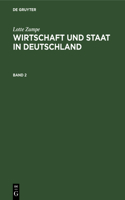 DE GRUYTER

Lotte Zumpe
WIRTSCHAFT UND STAAT IN DEUTSCHLAND

BAND 2

DE
G